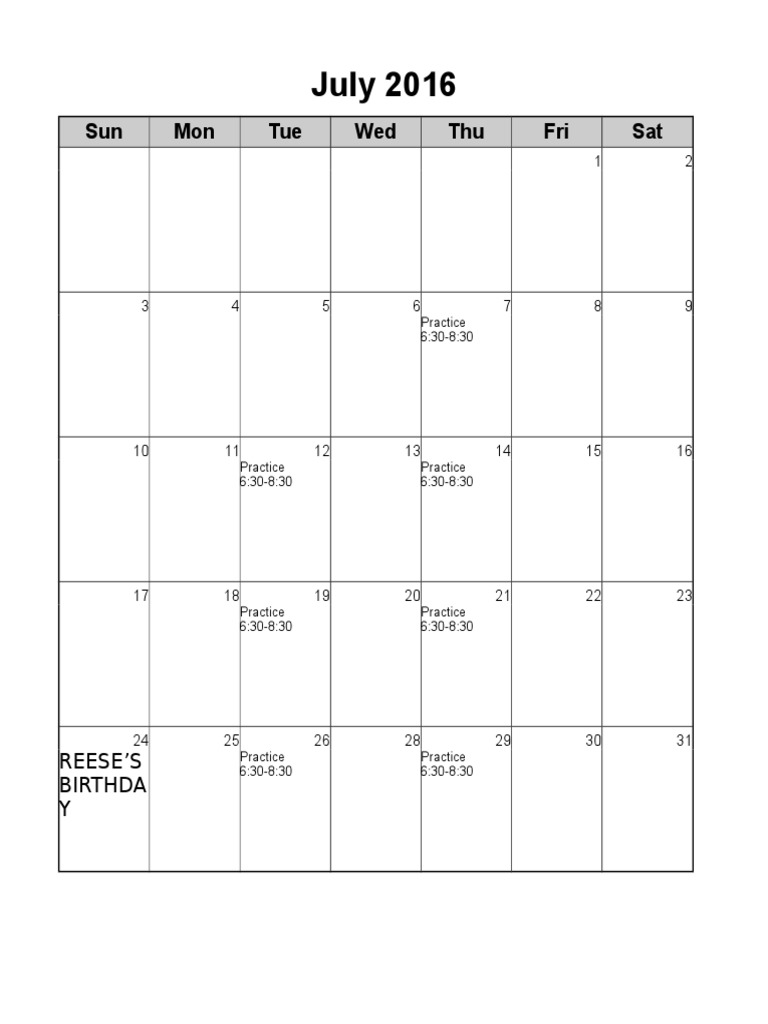 July 2016

| Sun | Mon | Tue | Wed | Thu | Fri | Sat |
|---|---|---|---|---|---|---|
|  |  |  |  |  | 1 | 2 |
| 3 | 4 | 5 | 6 | 7 Practice 6:30-8:30 | 8 | 9 |
| 10 | 11 | 12 Practice 6:30-8:30 | 13 | 14 Practice 6:30-8:30 | 15 | 16 |
| 17 | 18 | 19 Practice 6:30-8:30 | 20 | 21 Practice 6:30-8:30 | 22 | 23 |
| 24 REESE'S BIRTHDAY | 25 | 26 Practice 6:30-8:30 | 28 | 29 Practice 6:30-8:30 | 30 | 31 |